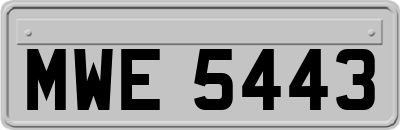 MWE 5443